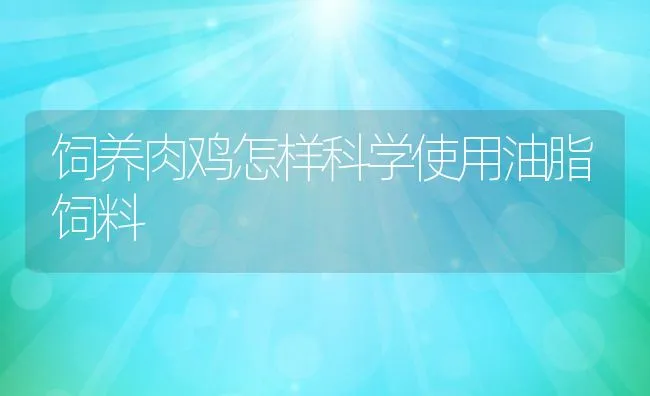 饲养肉鸡怎样科学使用油脂饲料